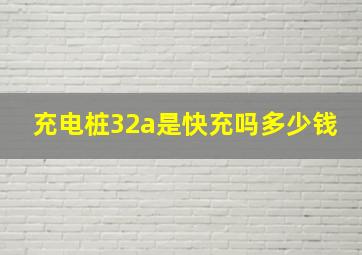 充电桩32a是快充吗多少钱